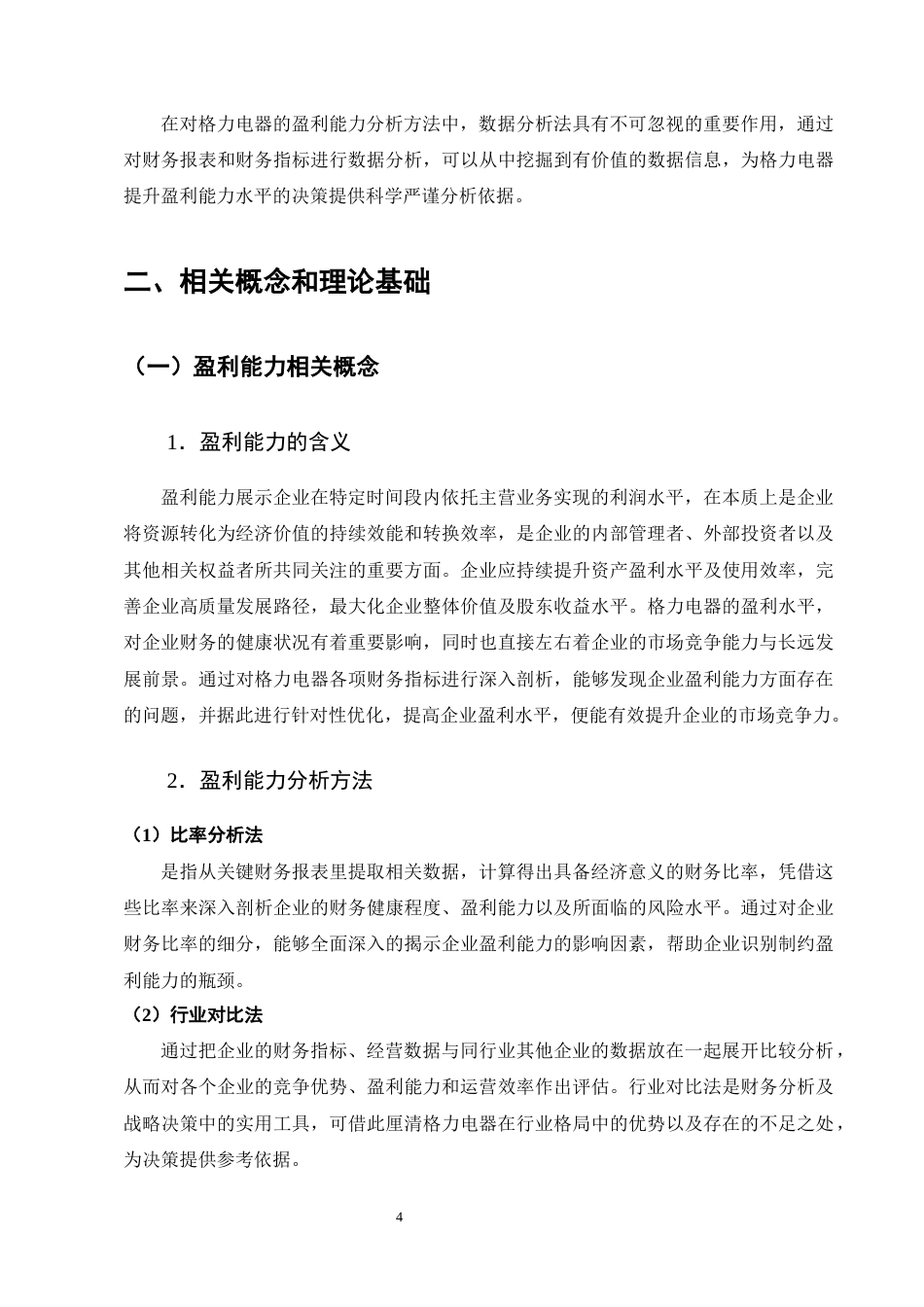 在对格力电器的盈利能力分析方法中，数据分析法具有不可忽视的重要作用，通过对财务报表和财务指标进行数据分析，可以从中挖掘到有价值的数据信息，为格力电器提升盈利能力水平的决策提供科学严谨分析依据。

二、相关概念和理论基础

（一）盈利能力相关概念

1．盈利能力的含义

盈利能力展示企业在特定时间段内依托主营业务实现的利润水平，在本质上是企业将资源转化为经济价值的持续效能和转换效率，是企业的内部管理者、外部投资者以及其他相关权益者所共同关注的重要方面。企业应持续提升资产盈利水平及使用效率，完善企业高质量发展路径，最大化企业整体价值及股东收益水平。格力电器的盈利水平，对企业财务的健康状况有着重要影响，同时也直接左右着企业的市场竞争能力与长远发展前景。通过对格力电器各项财务指标进行深入剖析，能够发现企业盈利能力方面存在的问题，并据此进行针对性优化，提高企业盈利水平，便能有效提升企业的市场竞争力。

2．盈利能力分析方法

（1）比率分析法

是指从关键财务报表里提取相关数据，计算得出具备经济意义的财务比率，凭借这些比率来深入剖析企业的财务健康程度、盈利能力以及所面临的风险水平。通过对企业财务比率的细分，能够全面深入的揭示企业盈利能力的影响因素，帮助企业识别制约盈利能力的瓶颈。

（2）行业对比法

通过把企业的财务指标、经营数据与同行业其他企业的数据放在一起展开比较分析，从而对各个企业的竞争优势、盈利能力和运营效率作出评估。行业对比法是财务分析及战略决策中的实用工具，可借此厘清格力电器在行业格局中的优势以及存在的不足之处，为决策提供参考依据。

4